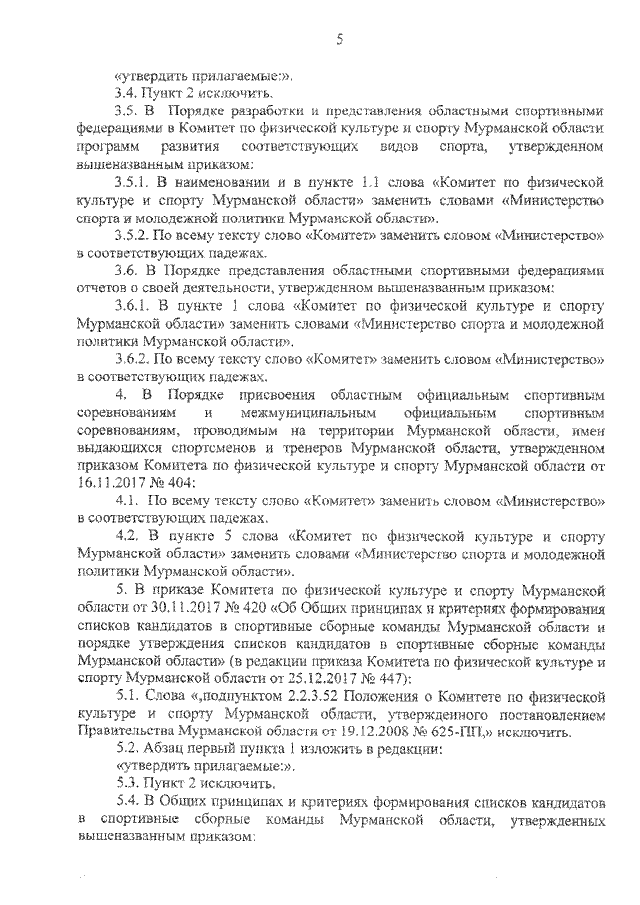 5

«утвердить прилагаемые:».

3.4. Пункт 2 исключить.

3.5. В Порядке разработки и представления областными спортивными федерациями в Комитет по физической культуре и спорту Мурманской области программ развития соответствующих видов спорта, утвержденном вышеназванным приказом:

3.5.1. В наименовании и в пункте 1.1 слова «Комитет по физической культуре и спорту Мурманской области» заменить словами «Министерство спорта и молодежной политики Мурманской области».

3.5.2. По всему тексту слово «Комитет» заменить словом «Министерство» в соответствующих падежах.

3.6. В Порядке представления областными спортивными федерациями отчетов о своей деятельности, утвержденном вышеназванным приказом:

3.6.1. В пункте 1 слова «Комитет по физической культуре и спорту Мурманской области» заменить словами «Министерство спорта и молодежной политики Мурманской области».

3.6.2. По всему тексту слово «Комитет» заменить словом «Министерство» в соответствующих падежах.

4. В Порядке присвоения областным официальным спортивным соревнованиям и межмуниципальным официальным спортивным соревнованиям, проводимым на территории Мурманской области, имен выдающихся спортсменов и тренеров Мурманской области, утвержденном приказом Комитета по физической культуре и спорту Мурманской области от 16.11.2017 № 404:

4.1. По всему тексту слово «Комитет» заменить словом «Министерство» в соответствующих падежах.

4.2. В пункте 5 слова «Комитет по физической культуре и спорту Мурманской области» заменить словами «Министерство спорта и молодежной политики Мурманской области».

5. В приказе Комитета по физической культуре и спорту Мурманской области от 30.11.2017 № 420 «Об Общих принципах и критериях формирования списков кандидатов в спортивные сборные команды Мурманской области и порядке утверждения списков кандидатов в спортивные сборные команды Мурманской области» (в редакции приказа Комитета по физической культуре и спорту Мурманской области от 25.12.2017 № 447):

5.1. Слова «,подпунктом 2.2.3.52 Положения о Комитете по физической культуре и спорту Мурманской области, утвержденного постановлением Правительства Мурманской области от 19.12.2008 № 625-ПП,» исключить.

5.2. Абзац первый пункта 1 изложить в редакции:

«утвердить прилагаемые:».

5.3. Пункт 2 исключить.

5.4. В Общих принципах и критериях формирования списков кандидатов в спортивные сборные команды Мурманской области, утвержденных вышеназванным приказом: